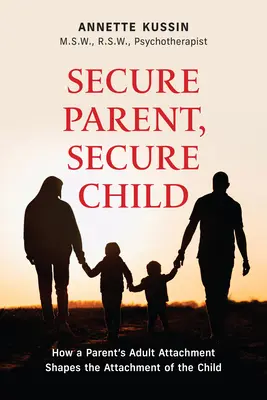 ANNETTE KUSSIN
M.S.W., R.S.W., Psychotherapist

SECURE PARENT, SECURE CHILD

How a Parent's Adult Attachment Shapes the Attachment of the Child